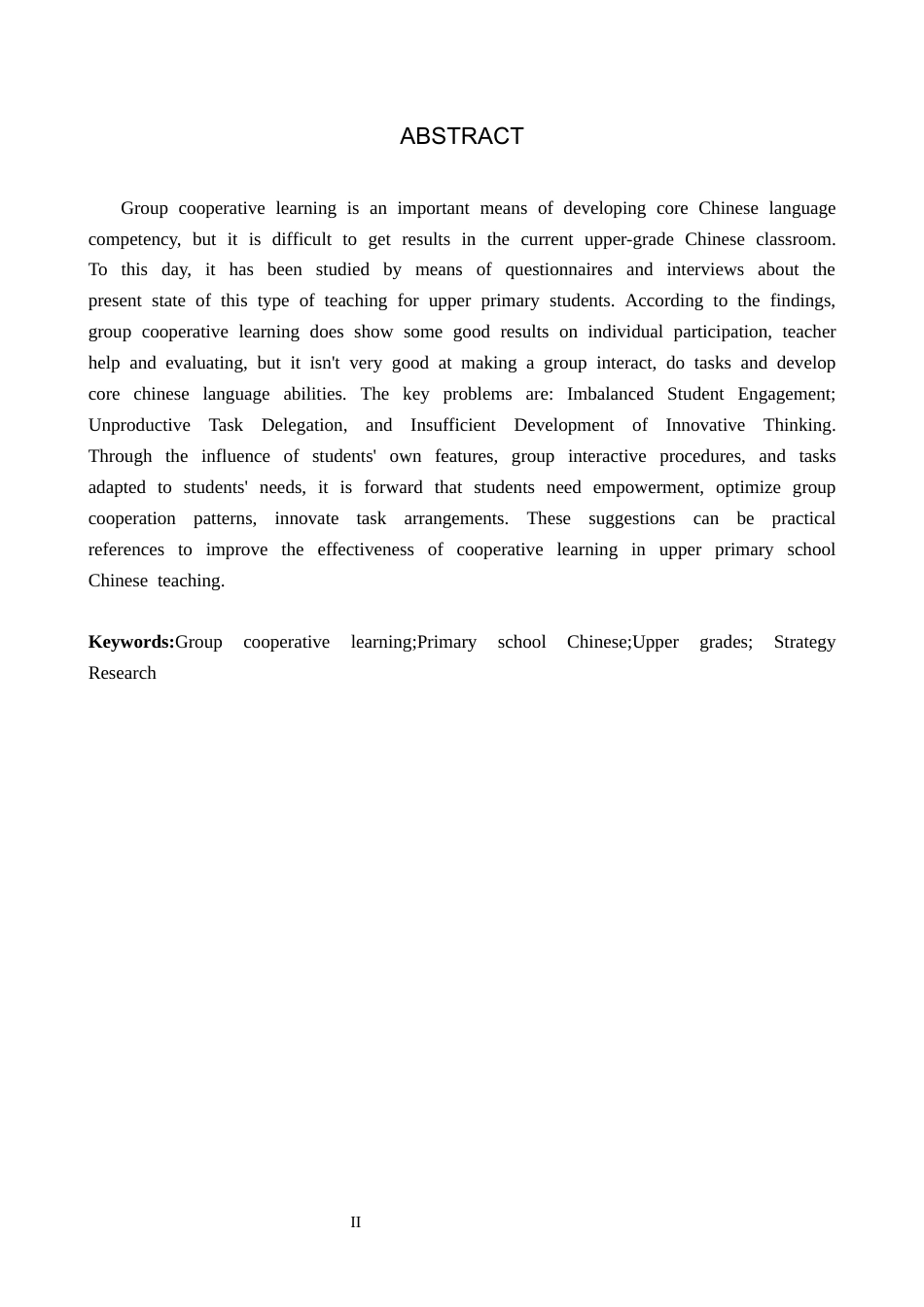 ABSTRACT

Group cooperative learning is an important means of developing core Chinese language competency, but it is difficult to get results in the current upper-grade Chinese classroom. To this day, it has been studied by means of questionnaires and interviews about the present state of this type of teaching for upper primary students. According to the findings, group cooperative learning does show some good results on individual participation, teacher help and evaluating, but it isn't very good at making a group interact, do tasks and develop core chinese language abilities. The key problems are: Imbalanced Student Engagement; Unproductive Task Delegation, and Insufficient Development of Innovative Thinking. Through the influence of students' own features, group interactive procedures, and tasks adapted to students' needs, it is forward that students need empowerment, optimize group cooperation patterns, innovate task arrangements. These suggestions can be practical references to improve the effectiveness of cooperative learning in upper primary school Chinese teaching.

Keywords:Group cooperative learning;Primary school Chinese;Upper grades; Strategy Research

II